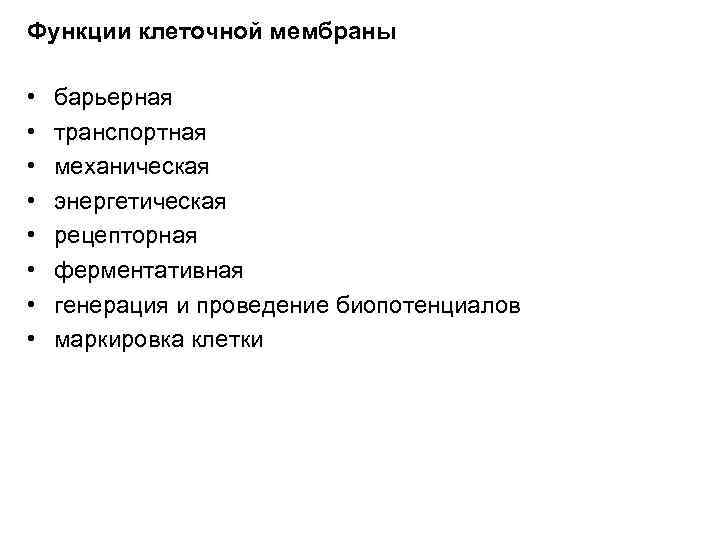 Функции клеточной мембраны

• барьерная
• транспортная
• механическая
• энергетическая
• рецепторная
• ферментативная
• генерация и проведение биопотенциалов
• маркировка клетки